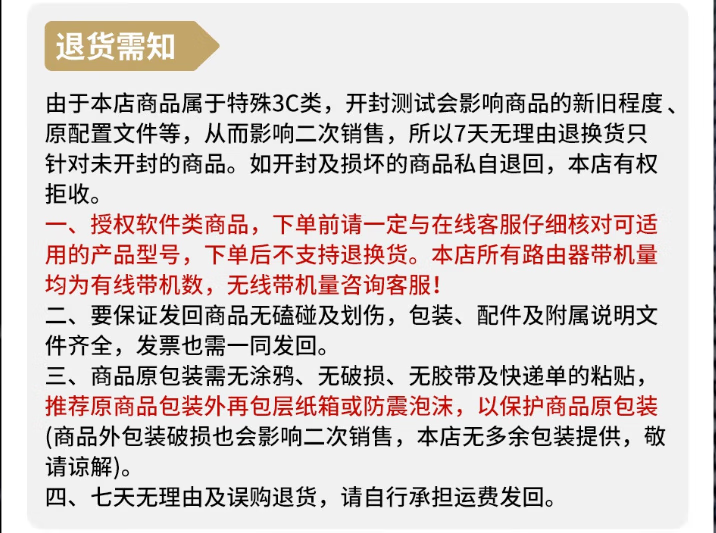 退货需知

由于本店商品属于特殊3C类，开封测试会影响商品的新旧程度、原配置文件等，从而影响二次销售，所以7天无理由退换货只针对未开封的商品。如开封及损坏的商品私自退回，本店有权拒收。

一、授权软件类商品，下单前请一定与在线客服仔细核对可适用的产品型号，下单后不支持退换货。本店所有路由器带机量均为有线带机数，无线带机量咨询客服！

二、要保证发回商品无磕碰及划伤，包装、配件及附属说明文件齐全，发票也需一同发回。

三、商品原包装需无涂鸦、无破损、无胶带及快递单的粘贴，推荐原商品包装外再包层纸箱或防震泡沫，以保护商品原包装(商品外包装破损也会影响二次销售，本店无多余包装提供，敬请谅解)。

四、七天无理由及误购退货，请自行承担运费发回。